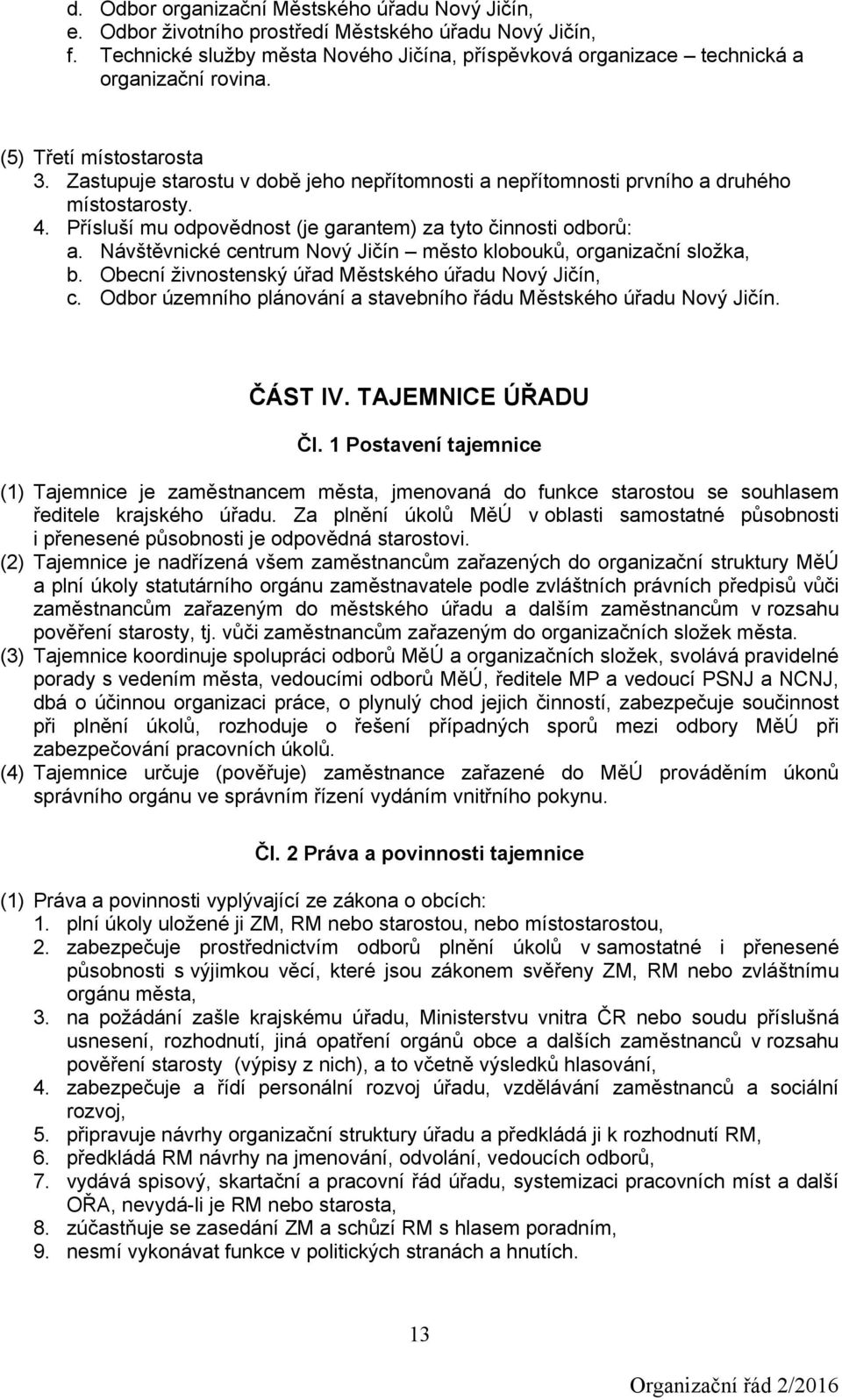 d. Odbor organizační Městského úřadu Nový Jičín,
e. Odbor životního prostředí Městského úřadu Nový Jičín,
f. Technické služby města Nového Jičína, příspěvková organizace – technická a organizační rovina.

(5) Třetí místostarosta
3. Zastupuje starostu v době jeho nepřítomnosti a nepřítomnosti prvního a druhého místostarosty.
4. Přísluší mu odpovědnost (je garantem) za tyto činnosti odborů:
a. Návštěvnické centrum Nový Jičín – město klobouků, organizační složka,
b. Obecní živnostenský úřad Městského úřadu Nový Jičín,
c. Odbor územního plánování a stavebního řádu Městského úřadu Nový Jičín.

ČÁST IV. TAJEMNICE ÚŘADU

Čl. 1 Postavení tajemnice

(1) Tajemnice je zaměstnancem města, jmenovaná do funkce starostou se souhlasem ředitele krajského úřadu. Za plnění úkolů MěÚ v oblasti samostatné působnosti i přenesené působnosti je odpovědná starostovi.
(2) Tajemnice je nadřízená všem zaměstnancům zařazených do organizační struktury MěÚ a plní úkoly statutárního orgánu zaměstnavatele podle zvláštních právních předpisů vůči zaměstnancům zařazeným do městského úřadu a dalším zaměstnancům v rozsahu pověření starosty, tj. vůči zaměstnancům zařazeným do organizačních složek města.
(3) Tajemnice koordinuje spolupráci odborů MěÚ a organizačních složek, svolává pravidelné porady s vedením města, vedoucími odborů MěÚ, ředitele MP a vedoucí PSNJ a NCNJ, dbá o účinnou organizaci práce, o plynulý chod jejich činností, zabezpečuje součinnost při plnění úkolů, rozhoduje o řešení případných sporů mezi odbory MěÚ při zabezpečování pracovních úkolů.
(4) Tajemnice určuje (pověřuje) zaměstnance zařazené do MěÚ prováděním úkonů správního orgánu ve správním řízení vydáním vnitřního pokynu.

Čl. 2 Práva a povinnosti tajemnice

(1) Práva a povinnosti vyplývající ze zákona o obcích:
1. plní úkoly uložené ji ZM, RM nebo starostou, nebo místostarostou,
2. zabezpečuje prostřednictvím odborů plnění úkolů v samostatné i přenesené působnosti s výjimkou věcí, které jsou zákonem svěřeny ZM, RM nebo zvláštnímu orgánu města,
3. na požádání zašle krajskému úřadu, Ministerstvu vnitra ČR nebo soudu příslušná usnesení, rozhodnutí, jiná opatření orgánů obce a dalších zaměstnanců v rozsahu pověření starosty (výpisy z nich), a to včetně výsledků hlasování,
4. zabezpečuje a řídí personální rozvoj úřadu, vzdělávání zaměstnanců a sociální rozvoj,
5. připravuje návrhy organizační struktury úřadu a předkládá ji k rozhodnutí RM,
6. předkládá RM návrhy na jmenování, odvolání, vedoucích odborů,
7. vydává spisový, skartační a pracovní řád úřadu, systemizaci pracovních míst a další OŘA, nevydá-li je RM nebo starosta,
8. zúčastňuje se zasedání ZM a schůzí RM s hlasem poradním,
9. nesmí vykonávat funkce v politických stranách a hnutích.

13

Organizační řád 2/2016